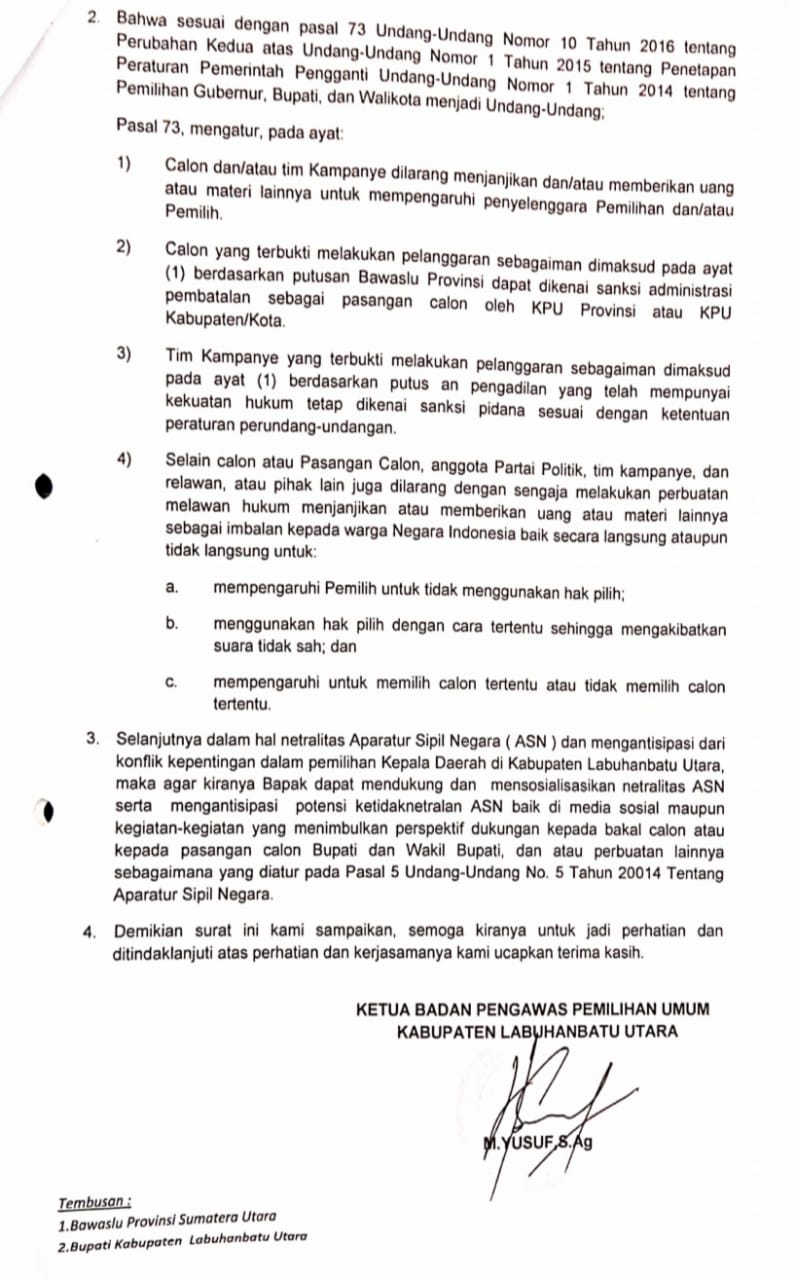 2. Bahwa sesuai dengan pasal 73 Undang-Undang Nomor 10 Tahun 2016 tentang Perubahan Kedua atas Undang-Undang Nomor 1 Tahun 2015 tentang Penetapan Peraturan Pemerintah Pengganti Undang-Undang Nomor 1 Tahun 2014 tentang Pemilihan Gubernur, Bupati, dan Walikota menjadi Undang-Undang;

Pasal 73, mengatur, pada ayat:

1) Calon dan/atau tim Kampanye dilarang menjanjikan dan/atau memberikan uang atau materi lainnya untuk mempengaruhi penyelenggara Pemilihan dan/atau Pemilih.

2) Calon yang terbukti melakukan pelanggaran sebagaiman dimaksud pada ayat (1) berdasarkan putusan Bawaslu Provinsi dapat dikenai sanksi administrasi pembatalan sebagai pasangan calon oleh KPU Provinsi atau KPU Kabupaten/Kota.

3) Tim Kampanye yang terbukti melakukan pelanggaran sebagaiman dimaksud pada ayat (1) berdasarkan putus an pengadilan yang telah mempunyai kekuatan hukum tetap dikenai sanksi pidana sesuai dengan ketentuan peraturan perundang-undangan.

4) Selain calon atau Pasangan Calon, anggota Partai Politik, tim kampanye, dan relawan, atau pihak lain juga dilarang dengan sengaja melakukan perbuatan melawan hukum menjanjikan atau memberikan uang atau materi lainnya sebagai imbalan kepada warga Negara Indonesia baik secara langsung ataupun tidak langsung untuk:

a. mempengaruhi Pemilih untuk tidak menggunakan hak pilih;

b. menggunakan hak pilih dengan cara tertentu sehingga mengakibatkan suara tidak sah; dan

c. mempengaruhi untuk memilih calon tertentu atau tidak memilih calon tertentu.

3. Selanjutnya dalam hal netralitas Aparatur Sipil Negara ( ASN ) dan mengantisipasi dari konflik kepentingan dalam pemilihan Kepala Daerah di Kabupaten Labuhanbatu Utara, maka agar kiranya Bapak dapat mendukung dan mensosialisasikan netralitas ASN serta mengantisipasi potensi ketidaknetralan ASN baik di media sosial maupun kegiatan-kegiatan yang menimbulkan perspektif dukungan kepada bakal calon atau kepada pasangan calon Bupati dan Wakil Bupati, dan atau perbuatan lainnya sebagaimana yang diatur pada Pasal 5 Undang-Undang No. 5 Tahun 20014 Tentang Aparatur Sipil Negara.

4. Demikian surat ini kami sampaikan, semoga kiranya untuk jadi perhatian dan ditindaklanjuti atas perhatian dan kerjasamanya kami ucapkan terima kasih.

KETUA BADAN PENGAWAS PEMILIHAN UMUM
KABUPATEN LABUHANBATU UTARA

M.YUSUF,S.Ag

Tembusan :
1.Bawaslu Provinsi Sumatera Utara
2.Bupati Kabupaten Labuhanbatu Utara